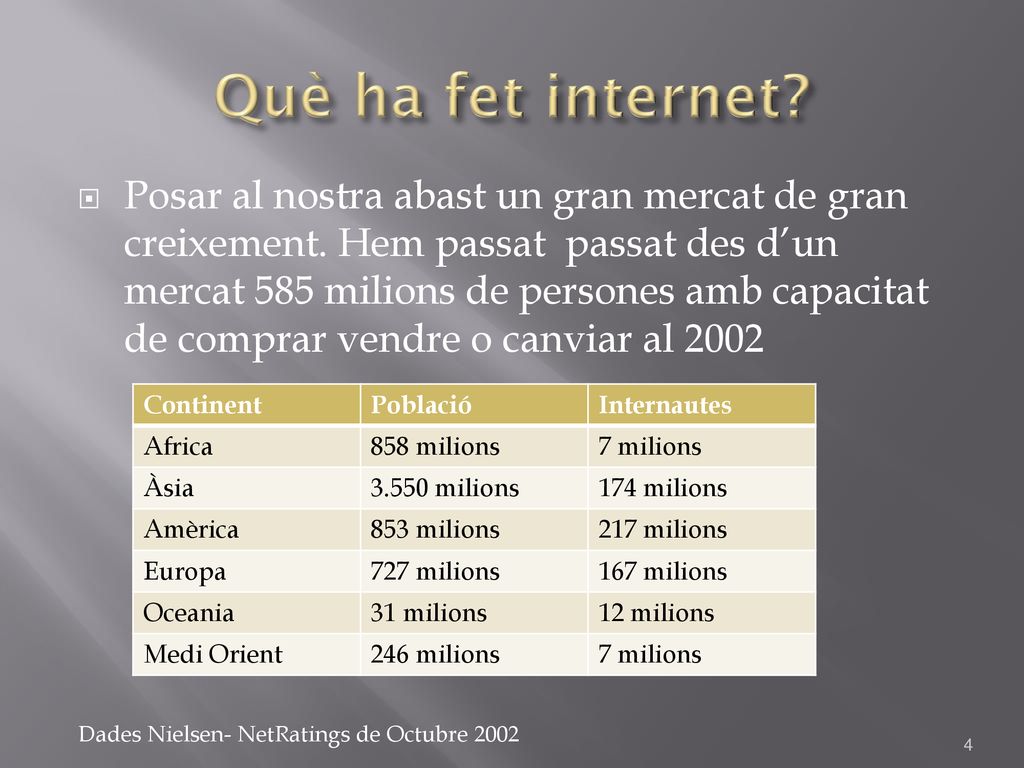 Què ha fet internet?

Posar al nostra abast un gran mercat de gran creixement. Hem passat  passat des d’un mercat 585 milions de persones amb capacitat de comprar vendre o canviar al 2002

| Continent | Població | Internautes |
|---|---|---|
| Africa | 858 milions | 7 milions |
| Àsia | 3.550 milions | 174 milions |
| Amèrica | 853 milions | 217 milions |
| Europa | 727 milions | 167 milions |
| Oceania | 31 milions | 12 milions |
| Medi Orient | 246 milions | 7 milions |

Dades Nielsen- NetRatings de Octubre 2002

4